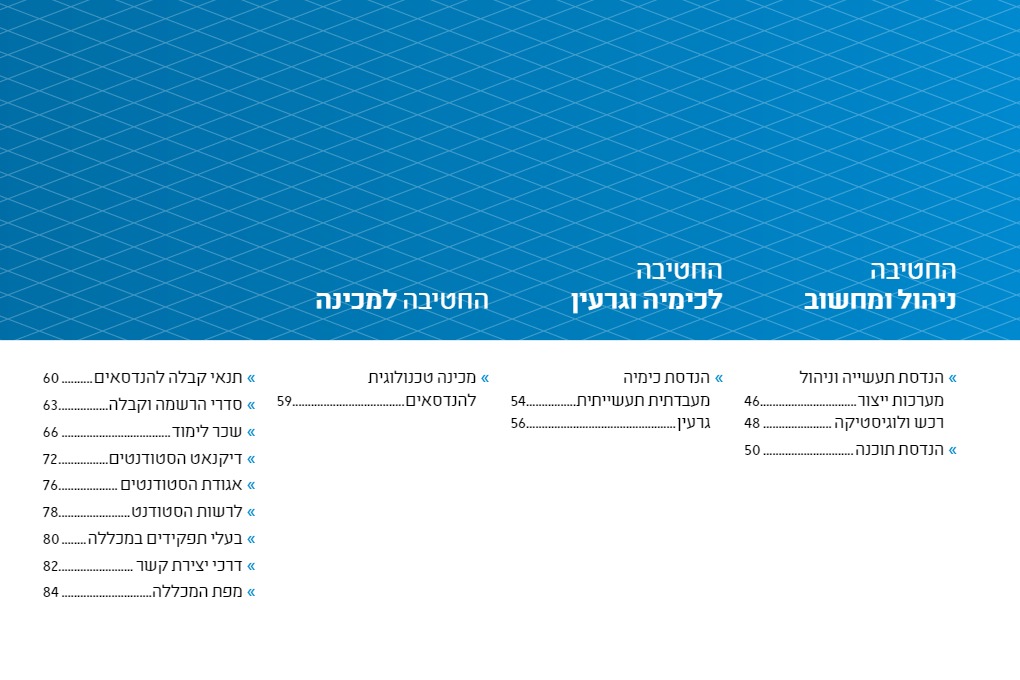 החטיבה
ניהול ומחשוב

החטיבה
לכימיה וגרעין

החטיבה למכינה

» הנדסת תעשייה וניהול
מערכות ייצור 46
רכש ולוגיסטיקה 48
» הנדסת תוכנה 50

» הנדסת כימיה
מעבדתית תעשייתית 54
גרעין 56

» מכינה טכנולוגית
להנדסאים 59

» תנאי קבלה להנדסאים 60
» סדרי הרשמה וקבלה 63
» שכר לימוד 66
» דיקנאט הסטודנטים 72
» אגודת הסטודנטים 76
» לרשות הסטודנט 78
» בעלי תפקידים במכללה 80
» דרכי יצירת קשר 82
» מפת המכללה 84